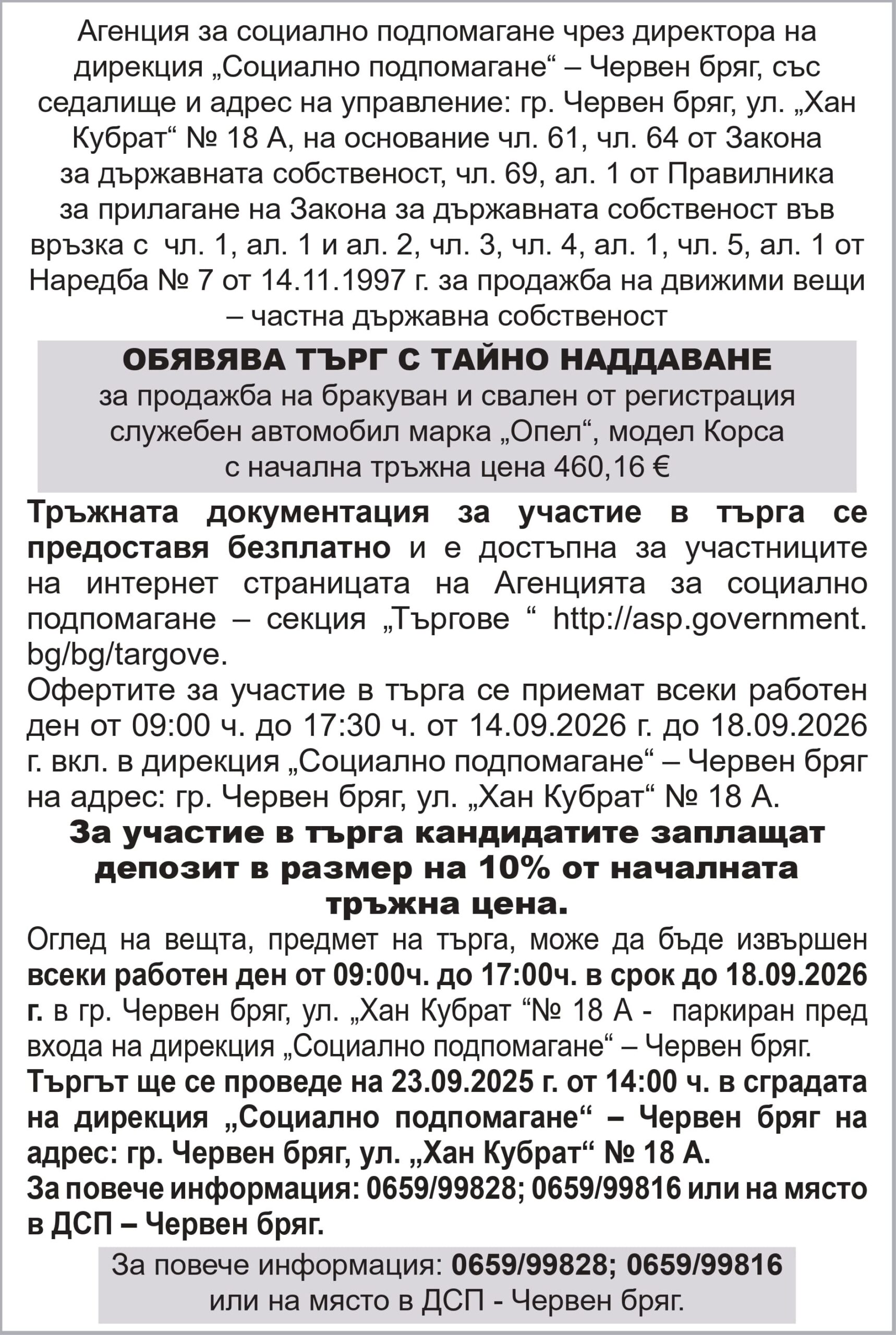 Агенция за социално подпомагане чрез директора на дирекция „Социално подпомагане“ – Червен бряг, със седалище и адрес на управление: гр. Червен бряг, ул. „Хан Кубрат“ № 18 А, на основание чл. 61, чл. 64 от Закона за държавната собственост, чл. 69, ал. 1 от Правилника за прилагане на Закона за държавната собственост във връзка с чл. 1, ал. 1 и ал. 2, чл. 3, чл. 4, ал. 1, чл. 5, ал. 1 от Наредба № 7 от 14.11.1997 г. за продажба на движими вещи – частна държавна собственост

ОБЯВЯВА ТЪРГ С ТАЙНО НАДДАВАНЕ
за продажба на бракуван и свален от регистрация служебен автомобил марка „Опел“, модел Корса с начална тръжна цена 460,16 €

Тръжната документация за участие в търга се предоставя безплатно и е достъпна за участниците на интернет страницата на Агенцията за социално подпомагане – секция „Търгове “ http://asp.government.bg/bg/targove.

Офертите за участие в търга се приемат всеки работен ден от 09:00 ч. до 17:30 ч. от 14.09.2026 г. до 18.09.2026 г. вкл. в дирекция „Социално подпомагане“ – Червен бряг на адрес: гр. Червен бряг, ул. „Хан Кубрат“ № 18 А.

За участие в търга кандидатите заплащат депозит в размер на 10% от началната тръжна цена.

Оглед на вещта, предмет на търга, може да бъде извършен всеки работен ден от 09:00ч. до 17:00ч. в срок до 18.09.2026 г. в гр. Червен бряг, ул. „Хан Кубрат “№ 18 А - паркиран пред входа на дирекция „Социално подпомагане“ – Червен бряг.

Търгът ще се проведе на 23.09.2025 г. от 14:00 ч. в сградата на дирекция „Социално подпомагане“ – Червен бряг на адрес: гр. Червен бряг, ул. „Хан Кубрат“ № 18 А.

За повече информация: 0659/99828; 0659/99816 или на място в ДСП – Червен бряг.

За повече информация: 0659/99828; 0659/99816 или на място в ДСП - Червен бряг.